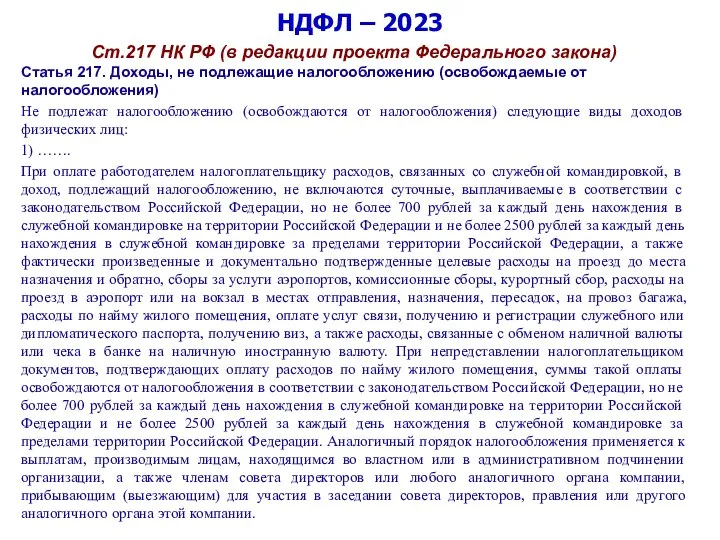 НДФЛ – 2023

Ст.217 НК РФ (в редакции проекта Федерального закона)

Статья 217. Доходы, не подлежащие налогообложению (освобождаемые от налогообложения)

Не подлежат налогообложению (освобождаются от налогообложения) следующие виды доходов физических лиц:

1) …….

При оплате работодателем налогоплательщику расходов, связанных со служебной командировкой, в доход, подлежащий налогообложению, не включаются суточные, выплачиваемые в соответствии с законодательством Российской Федерации, но не более 700 рублей за каждый день нахождения в служебной командировке на территории Российской Федерации и не более 2500 рублей за каждый день нахождения в служебной командировке за пределами территории Российской Федерации, а также фактически произведенные и документально подтвержденные целевые расходы на проезд до места назначения и обратно, сборы за услуги аэропортов, комиссионные сборы, курортный сбор, расходы на проезд в аэропорт или на вокзал в местах отправления, назначения, пересадок, на провоз багажа, расходы по найму жилого помещения, оплате услуг связи, получению и регистрации служебного или дипломатического паспорта, получению виз, а также расходы, связанные с обменом наличной валюты или чека в банке на наличную иностранную валюту. При непредставлении налогоплательщиком документов, подтверждающих оплату расходов по найму жилого помещения, суммы такой оплаты освобождаются от налогообложения в соответствии с законодательством Российской Федерации, но не более 700 рублей за каждый день нахождения в служебной командировке на территории Российской Федерации и не более 2500 рублей за каждый день нахождения в служебной командировке за пределами территории Российской Федерации. Аналогичный порядок налогообложения применяется к выплатам, производимым лицам, находящимся во властном или в административном подчинении организации, а также членам совета директоров или любого аналогичного органа компании, прибывающим (выезжающим) для участия в заседании совета директоров, правления или другого аналогичного органа этой компании.